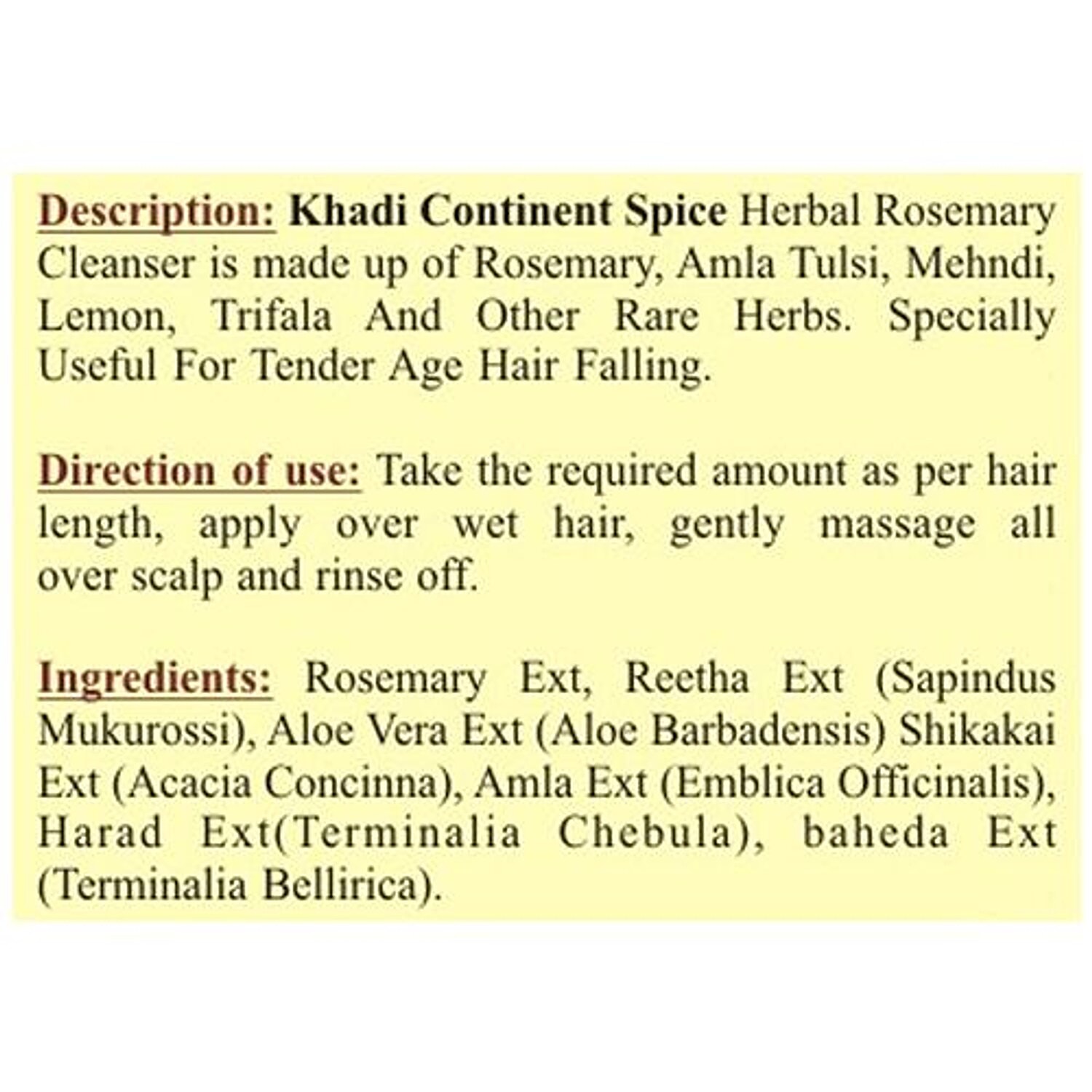 Description: Khadi Continent Spice Herbal Rosemary Cleanser is made up of Rosemary, Amla Tulsi, Mehndi, Lemon, Trifala And Other Rare Herbs. Specially Useful For Tender Age Hair Falling.

Direction of use: Take the required amount as per hair length, apply over wet hair, gently massage all over scalp and rinse off.

Ingredients: Rosemary Ext, Reetha Ext (Sapindus Mukurossi), Aloe Vera Ext (Aloe Barbadensis) Shikakai Ext (Acacia Concinna), Amla Ext (Emblica Officinalis), Harad Ext(Terminalia Chebula), baheda Ext (Terminalia Bellirica).